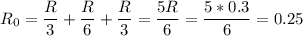 $R_0 = \frac{R}{3} + \frac{R}{6} + \frac{R}{3} = \frac{5R}{6} = \frac{5 * 0.3}{6} = 0.25$